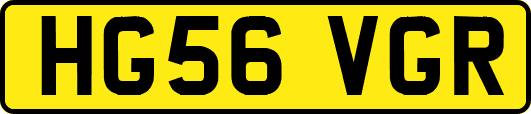 HG56 VGR